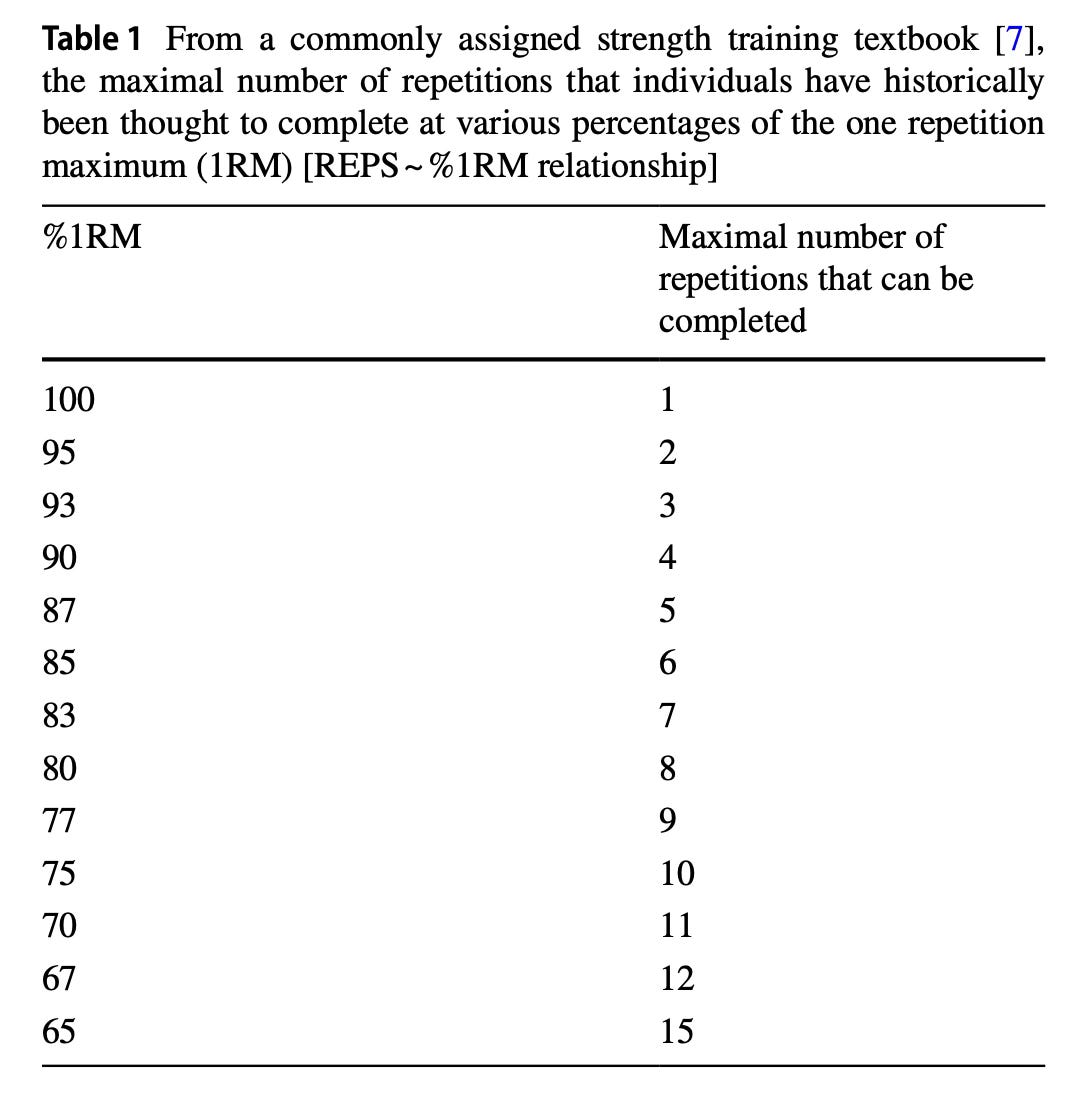 Table 1 From a commonly assigned strength training textbook [7], the maximal number of repetitions that individuals have historically been thought to complete at various percentages of the one repetition maximum (1RM) [REPS ~ %1RM relationship]

| %1RM | Maximal number of repetitions that can be completed |
|---|---|
| 100 | 1 |
| 95 | 2 |
| 93 | 3 |
| 90 | 4 |
| 87 | 5 |
| 85 | 6 |
| 83 | 7 |
| 80 | 8 |
| 77 | 9 |
| 75 | 10 |
| 70 | 11 |
| 67 | 12 |
| 65 | 15 |